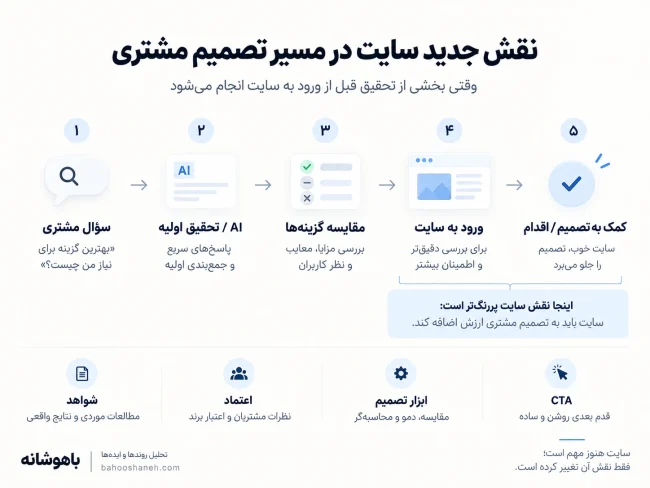 نقش جدید سایت در مسیر تصمیم مشتری

وقتی بخشی از تحقیق قبل از ورود به سایت انجام می‌شود

۱
سؤال مشتری
«بهترین گزینه برای نیاز من چیست؟»

۲
AI
AI / تحقیق اولیه
پاسخ‌های سریع و جمع‌بندی اولیه

۳
مقایسه گزینه‌ها
بررسی مزایا، معایب و نظر کاربران

۴
ورود به سایت
برای بررسی دقیق‌تر و اطمینان بیشتر

۵
کمک به تصمیم / اقدام
سایت خوب، تصمیم را جلو می‌برد

اینجا نقش سایت پررنگ‌تر است:
سایت باید به تصمیم مشتری ارزش اضافه کند.

شواهد
مطالعات موردی و نتایج واقعی

اعتماد
نظرات مشتریان و اعتبار برند

ابزار تصمیم
مقایسه، دمو و محاسبه‌گر

CTA
قدم بعدی روشن و ساده

باهوشانه
تحلیل روندها و ایده‌ها
bahooshaneh.com

سایت هنوز مهم است؛
فقط نقش آن تغییر کرده است.